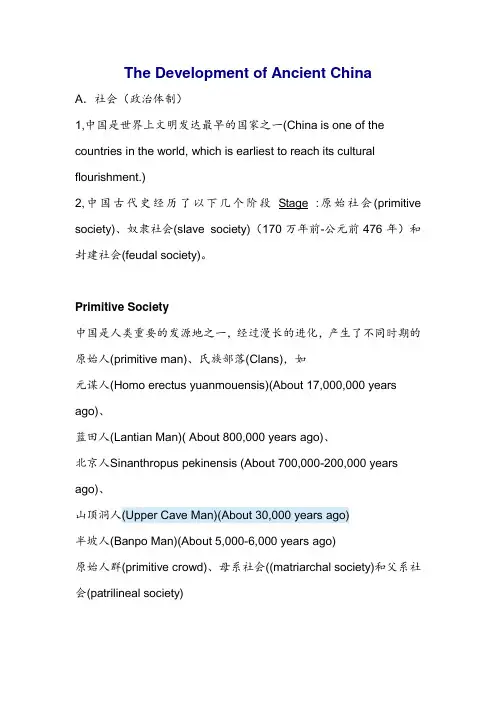 The Development of Ancient China

A. 社会（政治体制）

1,中国是世界上文明发达最早的国家之一(China is one of the countries in the world, which is earliest to reach its cultural flourishment.)

2,中国古代史经历了以下几个阶段 Stage ：原始社会(primitive society)、奴隶社会(slave society)（170 万年前-公元前 476 年）和封建社会(feudal society)。

Primitive Society

中国是人类重要的发源地之一，经过漫长的进化，产生了不同时期的原始人(primitive man)、氏族部落(Clans)，如

元谋人(Homo erectus yuanmouensis)(About 17,000,000 years ago)、

蓝田人(Lantian Man)( About 800,000 years ago)、

北京人Sinanthropus pekinensis (About 700,000-200,000 years ago)、

山顶洞人(Upper Cave Man)(About 30,000 years ago)

半坡人(Banpo Man)(About 5,000-6,000 years ago)

原始人群(primitive crowd)、母系社会((matriarchal society)和父系社会(patrilineal society)